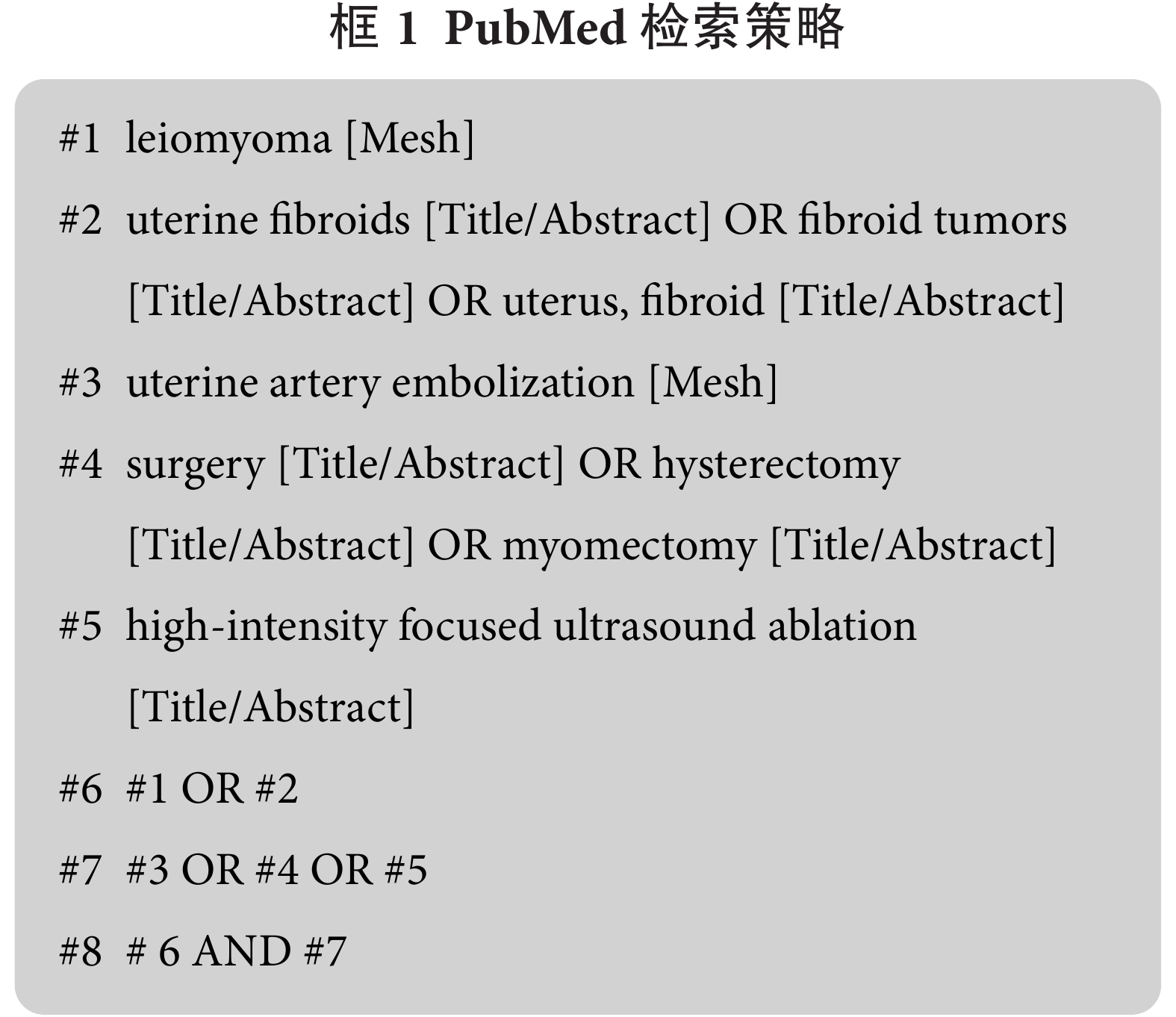 框 1 PubMed 检索策略

#1 leiomyoma [Mesh]

#2 uterine fibroids [Title/Abstract] OR fibroid tumors [Title/Abstract] OR uterus, fibroid [Title/Abstract]

#3 uterine artery embolization [Mesh]

#4 surgery [Title/Abstract] OR hysterectomy [Title/Abstract] OR myomectomy [Title/Abstract]

#5 high-intensity focused ultrasound ablation [Title/Abstract]

#6 #1 OR #2

#7 #3 OR #4 OR #5

#8 # 6 AND #7